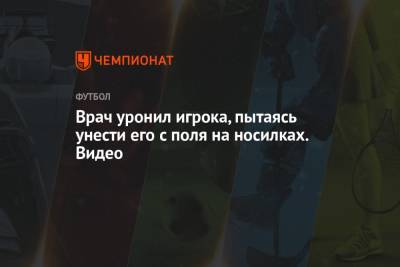 ЧЕМПИОНАТ

ФУТБОЛ

Врач уронил игрока, пытаясь унести его с поля на носилках. Видео